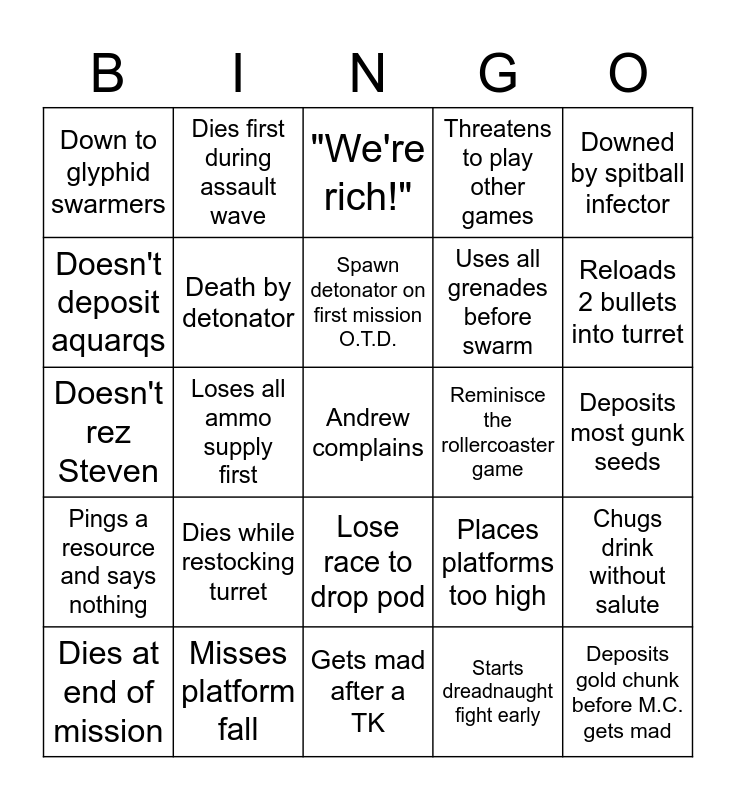 | B | I | N | G | O |
|---|---|---|---|---|
| Down to glyphid swarmers | Dies first during assault wave | "We're rich!" | Threatens to play other games | Downed by spitball infector |
| Doesn't deposit aquarqs | Death by detonator | Spawn detonator on first mission O.T.D. | Uses all grenades before swarm | Reloads 2 bullets into turret |
| Doesn't rez Steven | Loses all ammo supply first | Andrew complains | Reminisce the rollercoaster game | Deposits most gunk seeds |
| Pings a resource and says nothing | Dies while restocking turret | Lose race to drop pod | Places platforms too high | Chugs drink without salute |
| Dies at end of mission | Misses platform fall | Gets mad after a TK | Starts dreadnaught fight early | Deposits gold chunk before M.C. gets mad |